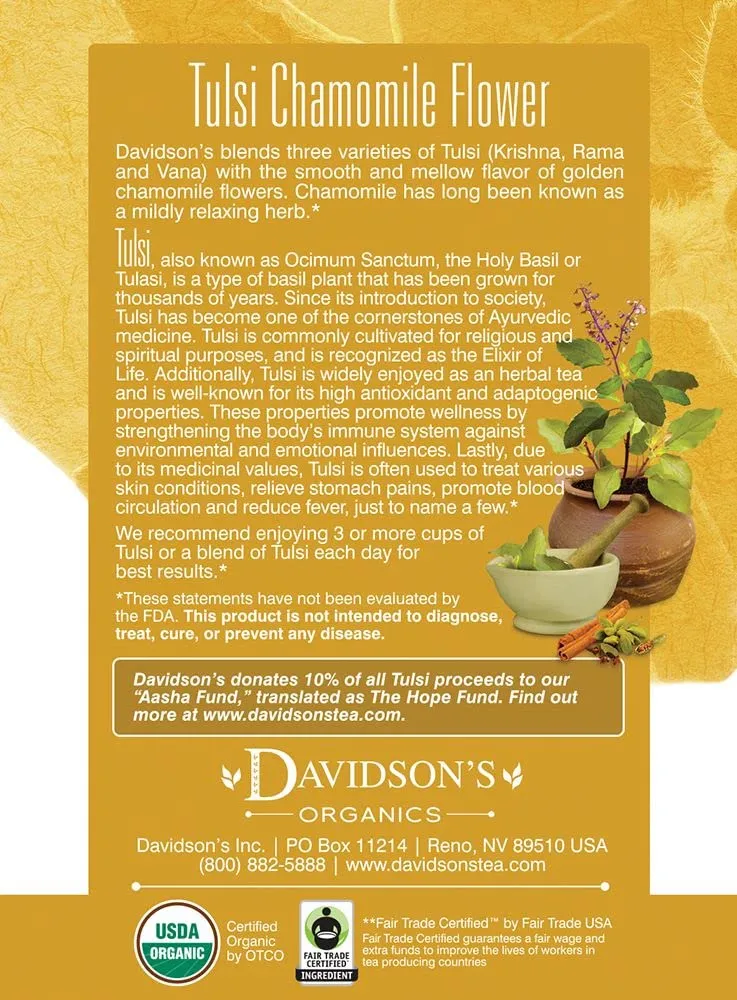 Tulsi Chamomile Flower

Davidson's blends three varieties of Tulsi (Krishna, Rama and Vana) with the smooth and mellow flavor of golden chamomile flowers. Chamomile has long been known as a mildly relaxing herb.*

Tulsi, also known as Ocimum Sanctum, the Holy Basil or Tulasi, is a type of basil plant that has been grown for thousands of years. Since its introduction to society, Tulsi has become one of the cornerstones of Ayurvedic medicine. Tulsi is commonly cultivated for religious and spiritual purposes, and is recognized as the Elixir of Life. Additionally, Tulsi is widely enjoyed as an herbal tea and is well-known for its high antioxidant and adaptogenic properties. These properties promote wellness by strengthening the body's immune system against environmental and emotional influences. Lastly, due to its medicinal values, Tulsi is often used to treat various skin conditions, relieve stomach pains, promote blood circulation and reduce fever, just to name a few.*

We recommend enjoying 3 or more cups of Tulsi or a blend of Tulsi each day for best results.*

*These statements have not been evaluated by the FDA. This product is not intended to diagnose, treat, cure, or prevent any disease.

Davidson's donates 10% of all Tulsi proceeds to our "Aasha Fund," translated as The Hope Fund. Find out more at www.davidsonstea.com.

DAVIDSON'S
ORGANICS

Davidson's Inc. | PO Box 11214 | Reno, NV 89510 USA
(800) 882-5888 | www.davidsonstea.com

USDA ORGANIC

Certified Organic by OTCO

FAIR TRADE CERTIFIED INGREDIENT

**Fair Trade Certified™ by Fair Trade USA
Fair Trade Certified guarantees a fair wage and extra funds to improve the lives of workers in tea producing countries